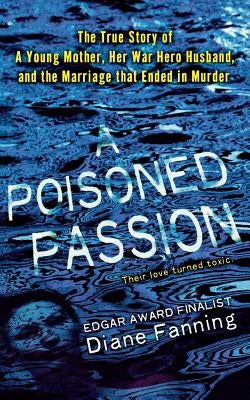 The True Story of
A Young Mother, Her War Hero Husband, and the Marriage that Ended in Murder

A POISONED PASSION

Their love turned toxic.

EDGAR AWARD FINALIST
Diane Fanning